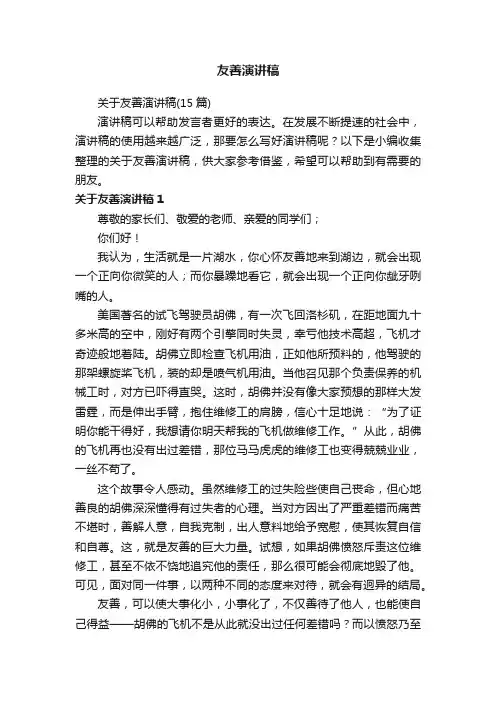 友善演讲稿

关于友善演讲稿(15 篇)

演讲稿可以帮助发言者更好的表达。在发展不断提速的社会中，演讲稿的使用越来越广泛，那要怎么写好演讲稿呢？以下是小编收集整理的关于友善演讲稿，供大家参考借鉴，希望可以帮助到有需要的朋友。

关于友善演讲稿 1

尊敬的家长们、敬爱的老师、亲爱的同学们；

你们好！

我认为，生活就是一片湖水，你心怀友善地来到湖边，就会出现一个正向你微笑的人；而你暴躁地看它，就会出现一个正向你龇牙咧嘴的人。

美国著名的试飞驾驶员胡佛，有一次飞回洛杉矶，在距地面九十多米高的空中，刚好有两个引擎同时失灵，幸亏他技术高超，飞机才奇迹般地着陆。胡佛立即检查飞机用油，正如他所预料的，他驾驶的那架螺旋桨飞机，装的却是喷气机用油。当他召见那个负责保养的机械工时，对方已吓得直哭。这时，胡佛并没有像大家预想的那样大发雷霆，而是伸出手臂，抱住维修工的肩膀，信心十足地说：“为了证明你能干得好，我想请你明天帮我的飞机做维修工作。”从此，胡佛的飞机再也没有出过差错，那位马马虎虎的维修工也变得兢兢业业，一丝不苟了。

这个故事令人感动。虽然维修工的过失险些使自己丧命，但心地善良的胡佛深深懂得有过失者的心理。当对方因出了严重差错而痛苦不堪时，善解人意，自我克制，出人意料地给予宽慰，使其恢复自信和自尊。这，就是友善的巨大力量。试想，如果胡佛愤怒斥责这位维修工，甚至不依不饶地追究他的责任，那么很可能会彻底地毁了他。可见，面对同一件事，以两种不同的态度来对待，就会有迥异的结局。

友善，可以使大事化小，小事化了，不仅善待了他人，也能使自己得益——胡佛的飞机不是从此就没出过任何差错吗？而以愤怒乃至